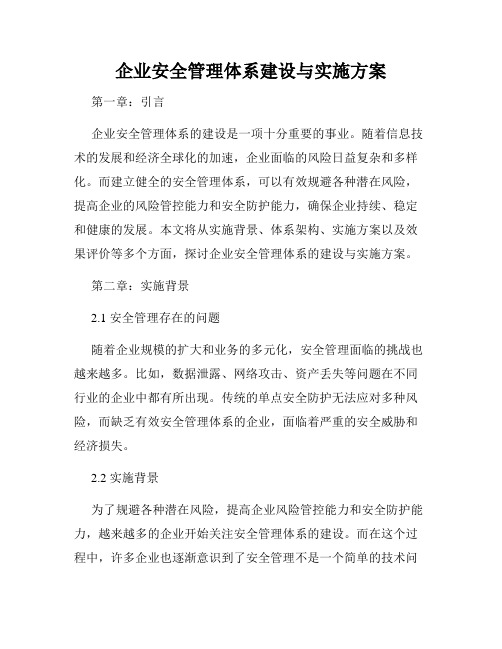 企业安全管理体系建设与实施方案

第一章：引言

企业安全管理体系的建设是一项十分重要的事业。随着信息技术的发展和经济全球化的加速，企业面临的风险日益复杂和多样化。而建立健全的安全管理体系，可以有效规避各种潜在风险，提高企业的风险管控能力和安全防护能力，确保企业持续、稳定和健康的发展。本文将从实施背景、体系架构、实施方案以及效果评价等多个方面，探讨企业安全管理体系的建设与实施方案。

第二章：实施背景

2.1 安全管理存在的问题

随着企业规模的扩大和业务的多元化，安全管理面临的挑战也越来越多。比如，数据泄露、网络攻击、资产丢失等问题在不同行业的企业中都有所出现。传统的单点安全防护无法应对多种风险，而缺乏有效安全管理体系的企业，面临着严重的安全威胁和经济损失。

2.2 实施背景

为了规避各种潜在风险，提高企业风险管控能力和安全防护能力，越来越多的企业开始关注安全管理体系的建设。而在这个过程中，许多企业也逐渐意识到了安全管理不是一个简单的技术问